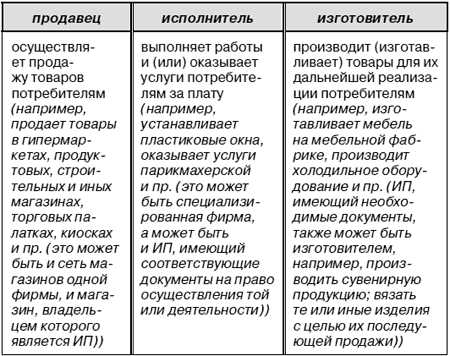 | продавец | исполнитель | изготовитель |
|---|---|---|
| осуществляет продажу товаров потребителям (например, продает товары в гипермаркетах, продуктовых, строительных и иных магазинах, торговых палатках, киосках и пр. (это может быть и сеть магазинов одной фирмы, и магазин, владельцем которого является ИП)) | выполняет работы и (или) оказывает услуги потребителям за плату (например, устанавливает пластиковые окна, оказывает услуги парикмахерской и пр. (это может быть специализированная фирма, а может быть и ИП, имеющий соответствующие документы на право осуществления той или деятельности)) | производит (изготавливает) товары для их дальнейшей реализации потребителям (например, изготавливает мебель на мебельной фабрике, производит холодильное оборудование и пр. (ИП, имеющий необходимые документы, также может быть изготовителем, например, производить сувенирную продукцию; вязать те или иные изделия с целью их последующей продажи)) |